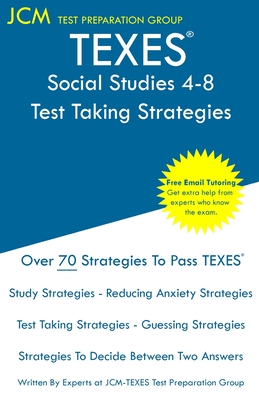 JCM TEST PREPARATION GROUP

TEXES®

Social Studies 4-8

Test Taking Strategies

Free Email Tutoring
Get extra help from experts who know the exam.

Over 70 Strategies To Pass TEXES®

Study Strategies - Reducing Anxiety Strategies

Test Taking Strategies - Guessing Strategies

Strategies To Decide Between Two Answers

Written By Experts at JCM-TEXES Test Preparation Group